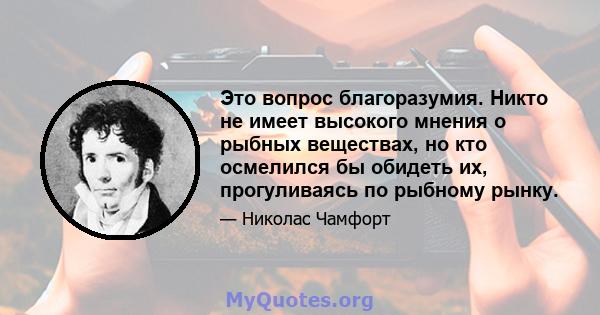 Это вопрос благоразумия. Никто не имеет высокого мнения о рыбных веществах, но кто осмелился бы обидеть их, прогуливаясь по рыбному рынку.

— Николас Чамфорт

MyQuotes.org